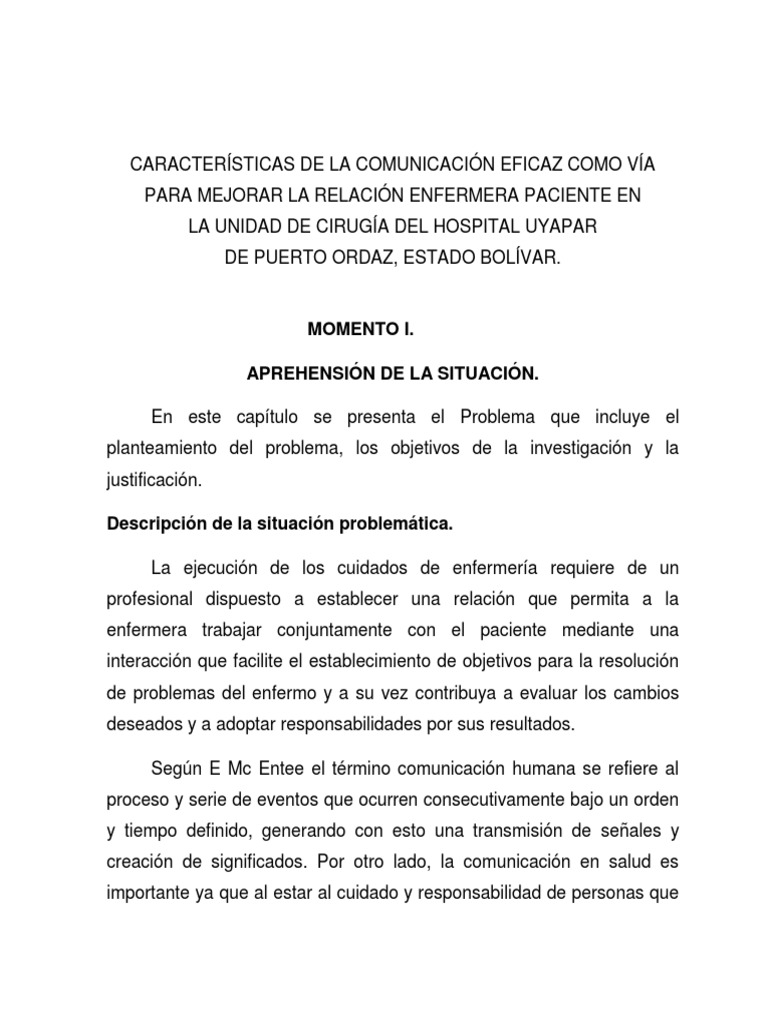 CARACTERÍSTICAS DE LA COMUNICACIÓN EFICAZ COMO VÍA PARA MEJORAR LA RELACIÓN ENFERMERA PACIENTE EN LA UNIDAD DE CIRUGÍA DEL HOSPITAL UYAPAR DE PUERTO ORDAZ, ESTADO BOLÍVAR.

MOMENTO I.

APREHENSIÓN DE LA SITUACIÓN.

En este capítulo se presenta el Problema que incluye el planteamiento del problema, los objetivos de la investigación y la justificación.

Descripción de la situación problemática.

La ejecución de los cuidados de enfermería requiere de un profesional dispuesto a establecer una relación que permita a la enfermera trabajar conjuntamente con el paciente mediante una interacción que facilite el establecimiento de objetivos para la resolución de problemas del enfermo y a su vez contribuya a evaluar los cambios deseados y a adoptar responsabilidades por sus resultados.

Según E Mc Entee el término comunicación humana se refiere al proceso y serie de eventos que ocurren consecutivamente bajo un orden y tiempo definido, generando con esto una transmisión de señales y creación de significados. Por otro lado, la comunicación en salud es importante ya que al estar al cuidado y responsabilidad de personas que